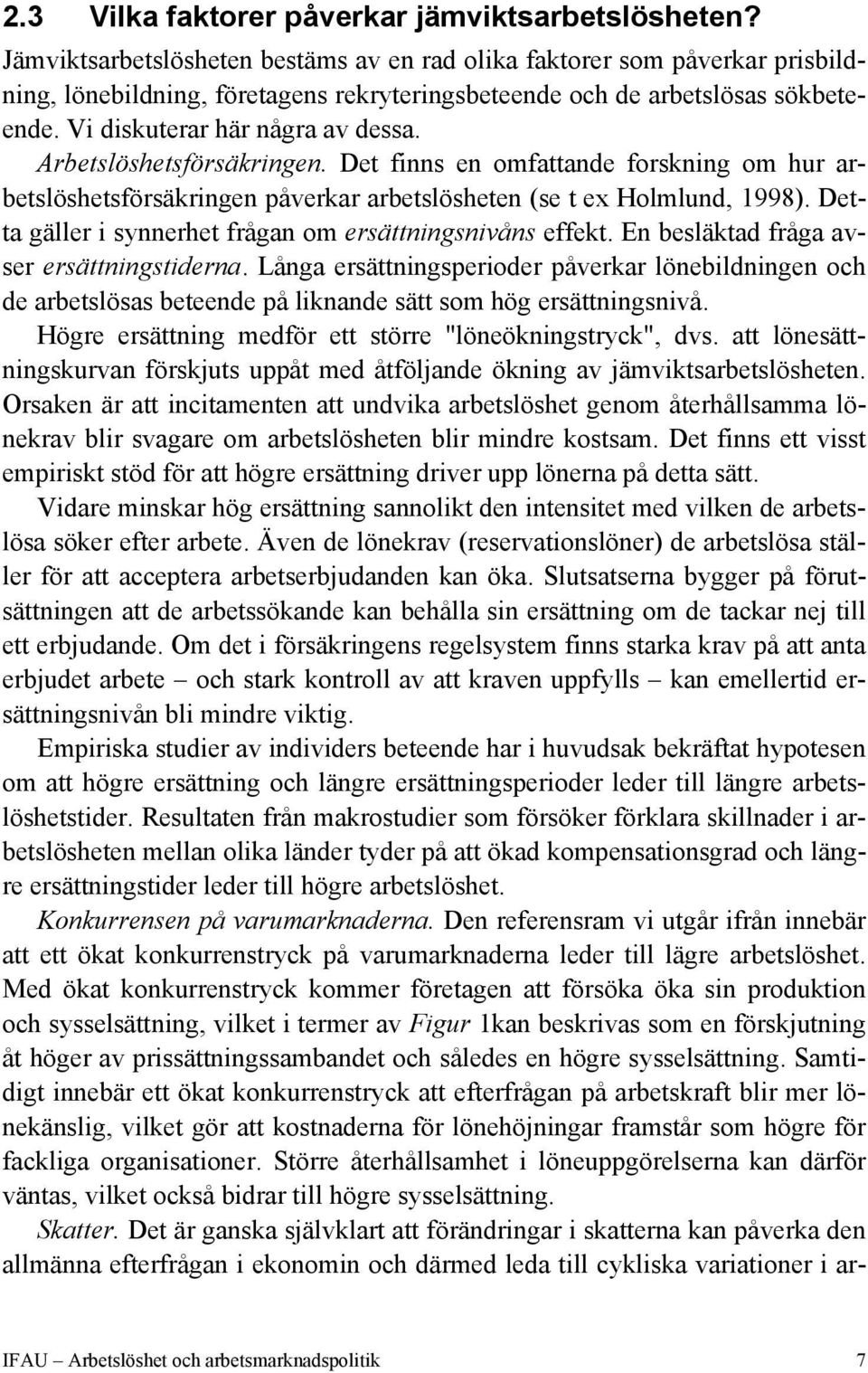 2.3 Vilka faktorer påverkar jämviktsarbetslösheten?

Jämviktsarbetslösheten bestäms av en rad olika faktorer som påverkar prisbildning, lönebildning, företagens rekryteringsbeteende och de arbetslösas sökbeteende. Vi diskuterar här några av dessa.

Arbetslöshetsförsäkringen. Det finns en omfattande forskning om hur arbetslöshetsförsäkringen påverkar arbetslösheten (se t ex Holmlund, 1998). Detta gäller i synnerhet frågan om ersättningsnivåns effekt. En besläktad fråga avser ersättningstiderna. Långa ersättningsperioder påverkar lönebildningen och de arbetslösas beteende på liknande sätt som hög ersättningsnivå.

Högre ersättning medför ett större "löneökningstryck", dvs. att lönesättningskurvan förskjuts uppåt med åtföljande ökning av jämviktsarbetslösheten. Orsaken är att incitamenten att undvika arbetslöshet genom återhållsamma lönekrav blir svagare om arbetslösheten blir mindre kostsam. Det finns ett visst empiriskt stöd för att högre ersättning driver upp lönerna på detta sätt.

Vidare minskar hög ersättning sannolikt den intensitet med vilken de arbetslösa söker efter arbete. Även de lönekrav (reservationslöner) de arbetslösa ställer för att acceptera arbetserbjudanden kan öka. Slutsatserna bygger på förutsättningen att de arbetssökande kan behålla sin ersättning om de tackar nej till ett erbjudande. Om det i försäkringens regelsystem finns starka krav på att anta erbjudet arbete – och stark kontroll av att kraven uppfylls – kan emellertid ersättningsnivån bli mindre viktig.

Empiriska studier av individers beteende har i huvudsak bekräftat hypotesen om att högre ersättning och längre ersättningsperioder leder till längre arbetslöshetstider. Resultaten från makrostudier som försöker förklara skillnader i arbetslösheten mellan olika länder tyder på att ökad kompensationsgrad och längre ersättningstider leder till högre arbetslöshet.

Konkurrensen på varumarknaderna. Den referensram vi utgår ifrån innebär att ett ökat konkurrenstryck på varumarknaderna leder till lägre arbetslöshet. Med ökat konkurrenstryck kommer företagen att försöka öka sin produktion och sysselsättning, vilket i termer av Figur 1kan beskrivas som en förskjutning åt höger av prissättningssambandet och således en högre sysselsättning. Samtidigt innebär ett ökat konkurrenstryck att efterfrågan på arbetskraft blir mer lönekänslig, vilket gör att kostnaderna för lönehöjningar framstår som högre för fackliga organisationer. Större återhållsamhet i löneuppgörelserna kan därför väntas, vilket också bidrar till högre sysselsättning.

Skatter. Det är ganska självklart att förändringar i skatterna kan påverka den allmänna efterfrågan i ekonomin och därmed leda till cykliska variationer i ar-

IFAU – Arbetslöshet och arbetsmarknadspolitik 7